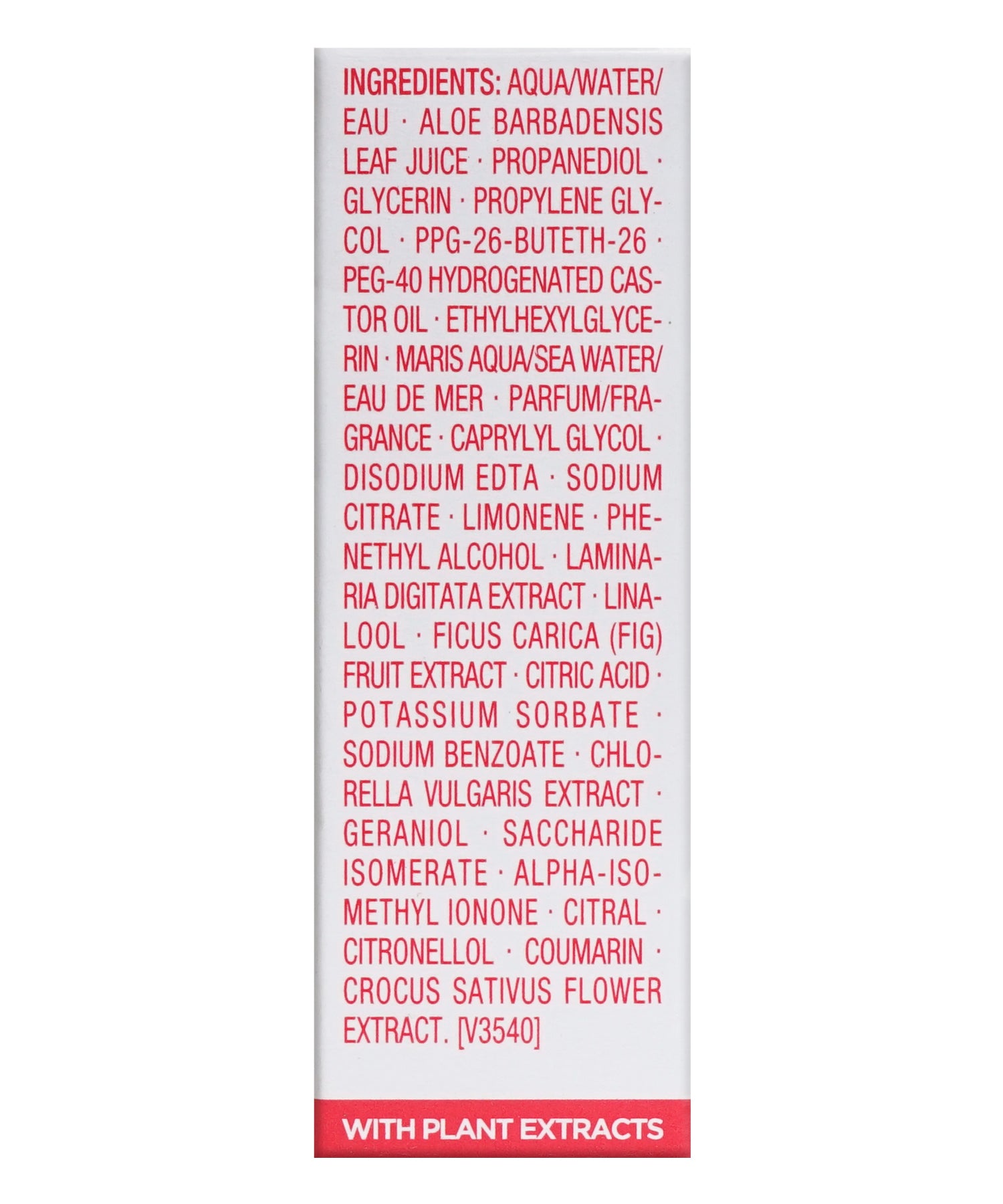 INGREDIENTS: AQUA/WATER/EAU · ALOE BARBADENSIS LEAF JUICE · PROPANEDIOL · GLYCERIN · PROPYLENE GLYCOL · PPG-26-BUTETH-26 · PEG-40 HYDROGENATED CASTOR OIL · ETHYLHEXYLGLYCERIN · MARIS AQUA/SEA WATER/EAU DE MER · PARFUM/FRAGRANCE · CAPRYLYL GLYCOL · DISODIUM EDTA · SODIUM CITRATE · LIMONENE · PHENETHYL ALCOHOL · LAMINARIA DIGITATA EXTRACT · LINALOOL · FICUS CARICA (FIG) FRUIT EXTRACT · CITRIC ACID · POTASSIUM SORBATE · SODIUM BENZOATE · CHLORELLA VULGARIS EXTRACT · GERANIOL · SACCHARIDE ISOMERATE · ALPHA-ISOMETHYL IONONE · CITRAL · CITRONELLOL · COUMARIN · CROCUS SATIVUS FLOWER EXTRACT. [V3540]

WITH PLANT EXTRACTS